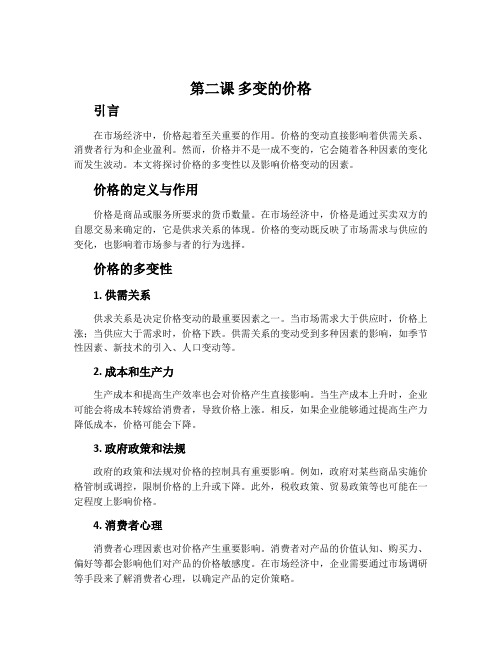 第二课 多变的价格

引言

在市场经济中，价格起着至关重要的作用。价格的变动直接影响着供需关系、消费者行为和企业盈利。然而，价格并不是一成不变的，它会随着各种因素的变化而发生波动。本文将探讨价格的多变性以及影响价格变动的因素。

价格的定义与作用

价格是商品或服务所要求的货币数量。在市场经济中，价格是通过买卖双方的自愿交易来确定的，它是供求关系的体现。价格的变动既反映了市场需求与供应的变化，也影响着市场参与者的行为选择。

价格的多变性

1. 供需关系

供求关系是决定价格变动的最重要因素之一。当市场需求大于供应时，价格上涨；当供应大于需求时，价格下跌。供需关系的变动受到多种因素的影响，如季节性因素、新技术的引入、人口变动等。

2. 成本和生产力

生产成本和提高生产效率也会对价格产生直接影响。当生产成本上升时，企业可能会将成本转嫁给消费者，导致价格上涨。相反，如果企业能够通过提高生产力降低成本，价格可能会下降。

3. 政府政策和法规

政府的政策和法规对价格的控制具有重要影响。例如，政府对某些商品实施价格管制或调控，限制价格的上升或下降。此外，税收政策、贸易政策等也可能在一定程度上影响价格。

4. 消费者心理

消费者心理因素也对价格产生重要影响。消费者对产品的价值认知、购买力、偏好等都会影响他们对产品的价格敏感度。在市场经济中，企业需要通过市场调研等手段来了解消费者心理，以确定产品的定价策略。